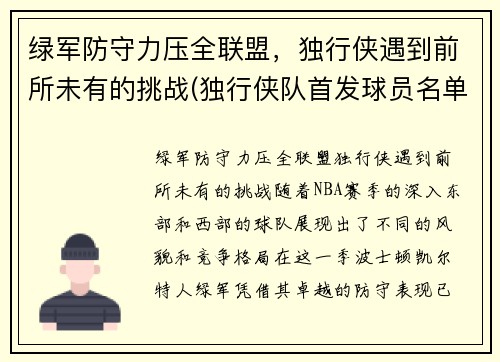 绿军防守力压全联盟，独行侠遇到前所未有的挑战(独行侠队首发球员名单

绿军防守力压全联盟独行侠遇到前所未有的挑战随着NBA赛季的深入东部和西部的球队展现出了不同的风貌和竞争格局在这一季波士顿凯尔特人绿军凭借其卓越的防守表现已